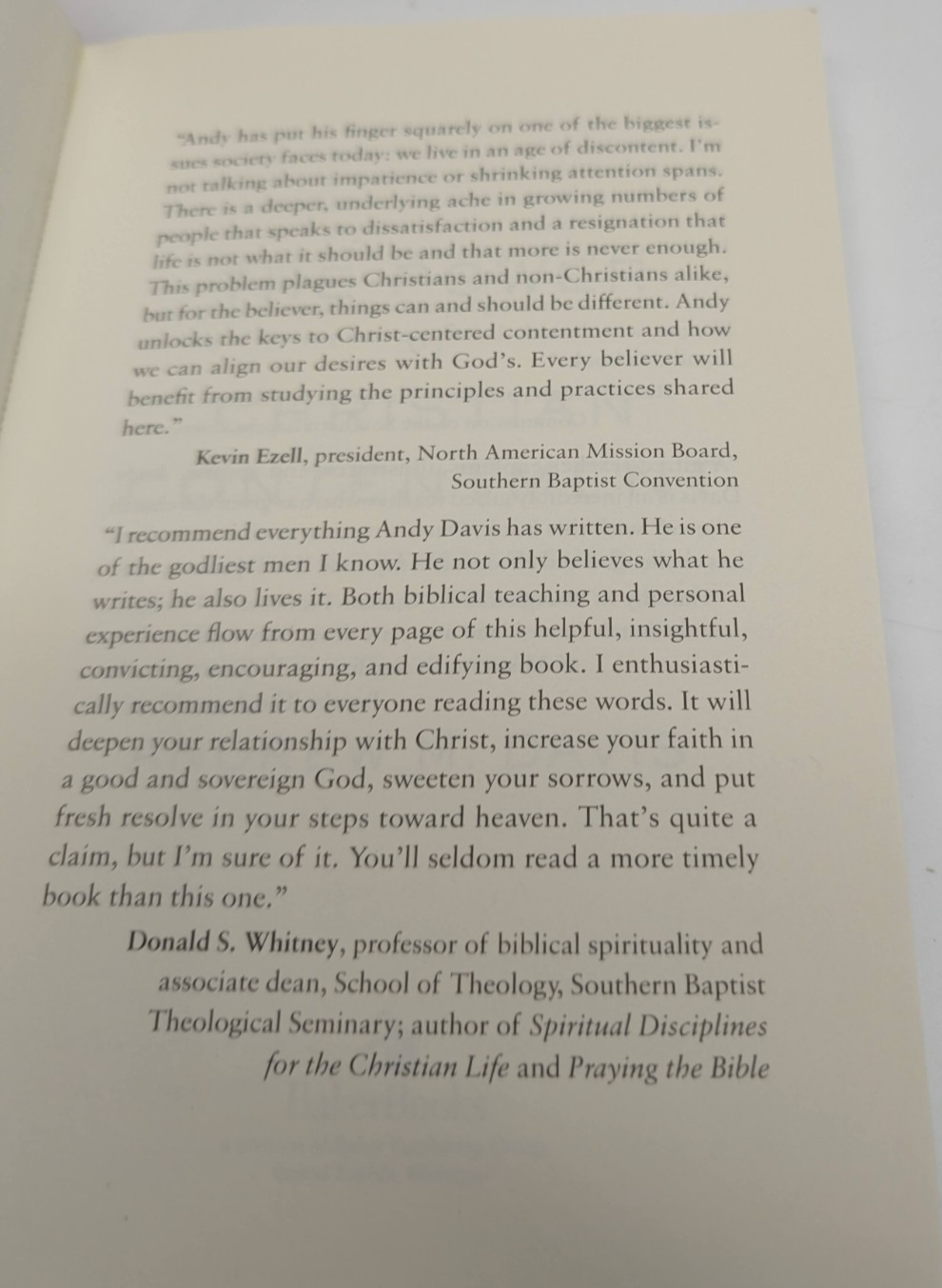 "Andy has put his finger squarely on one of the biggest issues society faces today: we live in an age of discontent. I'm not talking about impatience or shrinking attention spans. There is a deeper, underlying ache in growing numbers of people that speaks to dissatisfaction and a resignation that life is not what it should be and that more is never enough. This problem plagues Christians and non-Christians alike, but for the believer, things can and should be different. Andy unlocks the keys to Christ-centered contentment and how we can align our desires with God's. Every believer will benefit from studying the principles and practices shared here."

Kevin Ezell, president, North American Mission Board, Southern Baptist Convention

"I recommend everything Andy Davis has written. He is one of the godliest men I know. He not only believes what he writes; he also lives it. Both biblical teaching and personal experience flow from every page of this helpful, insightful, convicting, encouraging, and edifying book. I enthusiastically recommend it to everyone reading these words. It will deepen your relationship with Christ, increase your faith in a good and sovereign God, sweeten your sorrows, and put fresh resolve in your steps toward heaven. That's quite a claim, but I'm sure of it. You'll seldom read a more timely book than this one."

Donald S. Whitney, professor of biblical spirituality and associate dean, School of Theology, Southern Baptist Theological Seminary; author of Spiritual Disciplines for the Christian Life and Praying the Bible